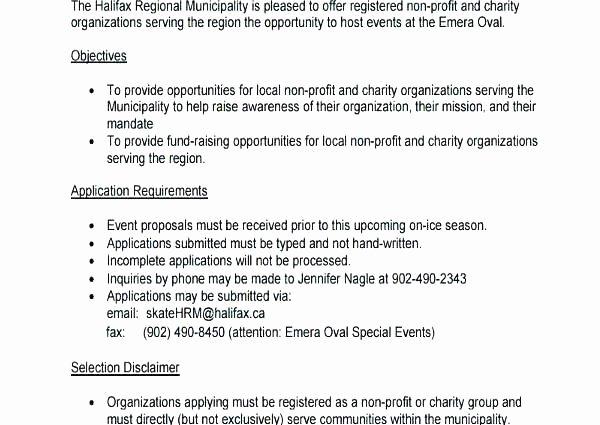 The Halifax Regional Municipality is pleased to offer registered non-profit and charity organizations serving the region the opportunity to host events at the Emera Oval.

Objectives

• To provide opportunities for local non-profit and charity organizations serving the Municipality to help raise awareness of their organization, their mission, and their mandate
• To provide fund-raising opportunities for local non-profit and charity organizations serving the region.

Application Requirements

• Event proposals must be received prior to this upcoming on-ice season.
• Applications submitted must be typed and not hand-written.
• Incomplete applications will not be processed.
• Inquiries by phone may be made to Jennifer Nagle at 902-490-2343
• Applications may be submitted via:
email: skateHRM@halifax.ca
fax: (902) 490-8450 (attention: Emera Oval Special Events)

Selection Disclaimer

• Organizations applying must be registered as a non-profit or charity group and must directly (but not exclusively) serve communities within the municipality.